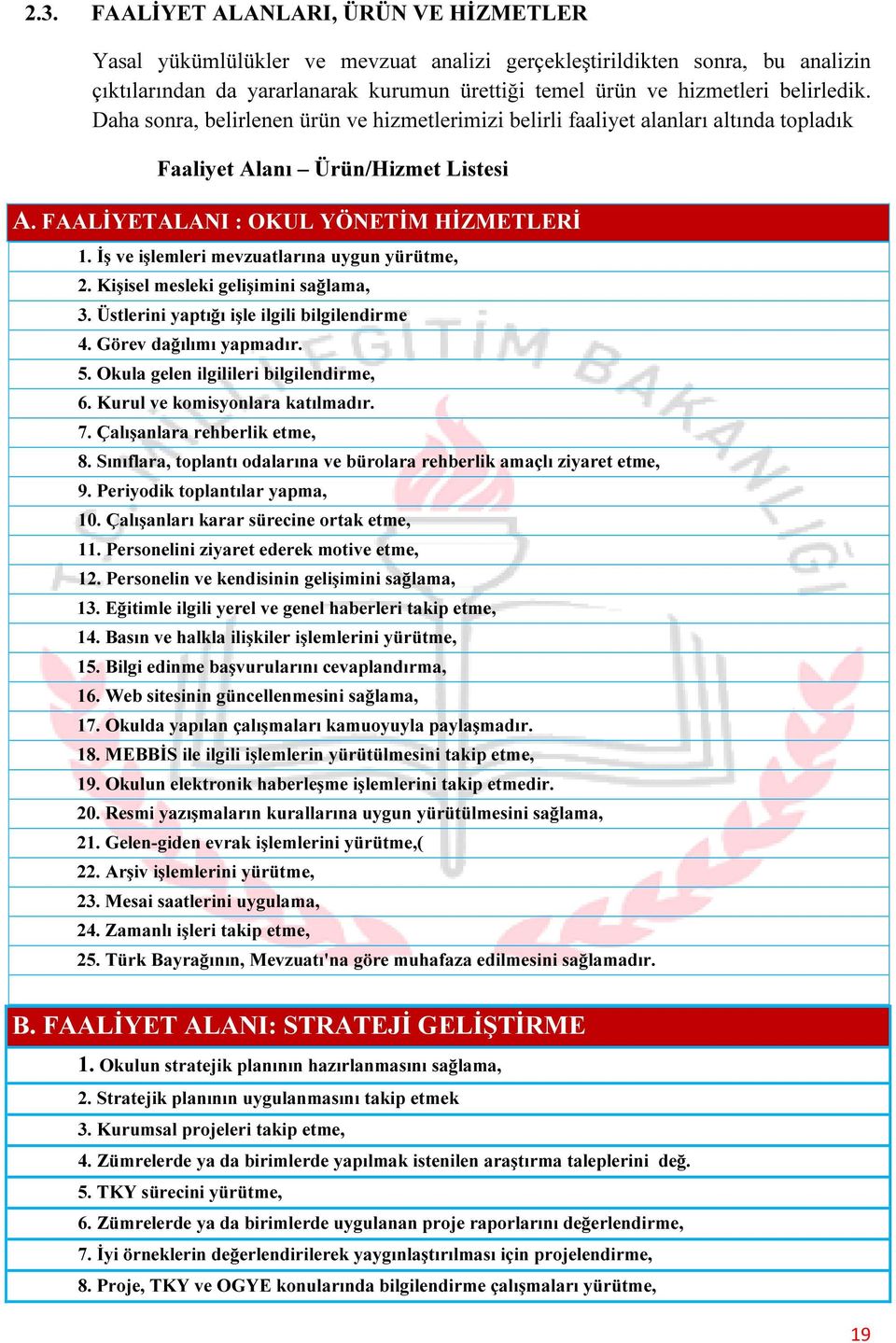 2.3. FAALİYET ALANLARI, ÜRÜN VE HİZMETLER

Yasal yükümlülükler ve mevzuat analizi gerçekleştirildikten sonra, bu analizin çıktılarından da yararlanarak kurumun ürettiği temel ürün ve hizmetleri belirledik. Daha sonra, belirlenen ürün ve hizmetlerimizi belirli faaliyet alanları altında topladık

Faaliyet Alanı – Ürün/Hizmet Listesi

| A. FAALİYETALANI : OKUL YÖNETİM HİZMETLERİ |
|---|
| 1. İş ve işlemleri mevzuatlarına uygun yürütme, |
| 2. Kişisel mesleki gelişimini sağlama, |
| 3. Üstlerini yaptığı işle ilgili bilgilendirme |
| 4. Görev dağılımı yapmadır. |
| 5. Okula gelen ilgilileri bilgilendirme, |
| 6. Kurul ve komisyonlara katılmadır. |
| 7. Çalışanlara rehberlik etme, |
| 8. Sınıflara, toplantı odalarına ve bürolara rehberlik amaçlı ziyaret etme, |
| 9. Periyodik toplantılar yapma, |
| 10. Çalışanları karar sürecine ortak etme, |
| 11. Personelini ziyaret ederek motive etme, |
| 12. Personelin ve kendisinin gelişimini sağlama, |
| 13. Eğitimle ilgili yerel ve genel haberleri takip etme, |
| 14. Basın ve halkla ilişkiler işlemlerini yürütme, |
| 15. Bilgi edinme başvurularını cevaplandırma, |
| 16. Web sitesinin güncellenmesini sağlama, |
| 17. Okulda yapılan çalışmaları kamuoyuyla paylaşmadır. |
| 18. MEBBİS ile ilgili işlemlerin yürütülmesini takip etme, |
| 19. Okulun elektronik haberleşme işlemlerini takip etmedir. |
| 20. Resmi yazışmaların kurallarına uygun yürütülmesini sağlama, |
| 21. Gelen-giden evrak işlemlerini yürütme,( |
| 22. Arşiv işlemlerini yürütme, |
| 23. Mesai saatlerini uygulama, |
| 24. Zamanlı işleri takip etme, |
| 25. Türk Bayrağının, Mevzuatı'na göre muhafaza edilmesini sağlamadır. |

| B. FAALİYET ALANI: STRATEJİ GELİŞTİRME |
|---|
| 1. Okulun stratejik planının hazırlanmasını sağlama, |
| 2. Stratejik planının uygulanmasını takip etmek |
| 3. Kurumsal projeleri takip etme, |
| 4. Zümrelerde ya da birimlerde yapılmak istenilen araştırma taleplerini değ. |
| 5. TKY sürecini yürütme, |
| 6. Zümrelerde ya da birimlerde uygulanan proje raporlarını değerlendirme, |
| 7. İyi örneklerin değerlendirilerek yaygınlaştırılması için projelendirme, |
| 8. Proje, TKY ve OGYE konularında bilgilendirme çalışmaları yürütme, |

19